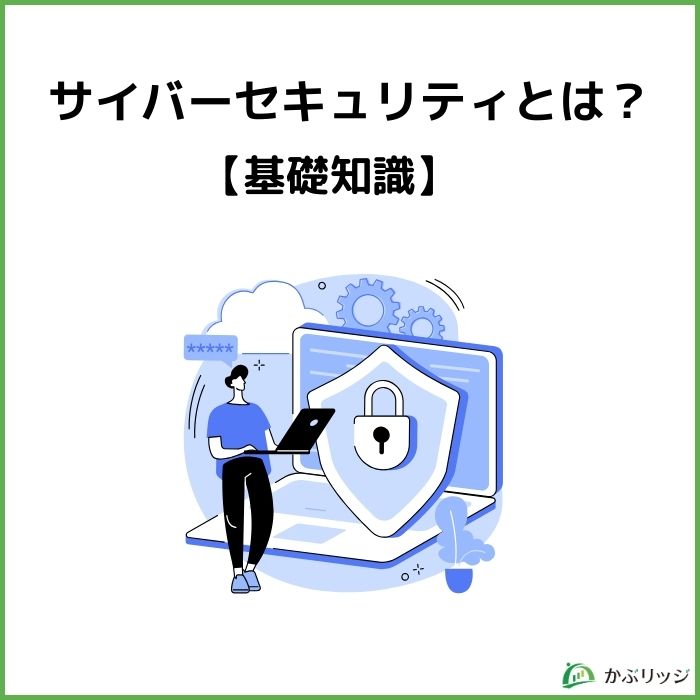 サイバーセキュリティとは？
【基礎知識】

*****

かぶリッジ